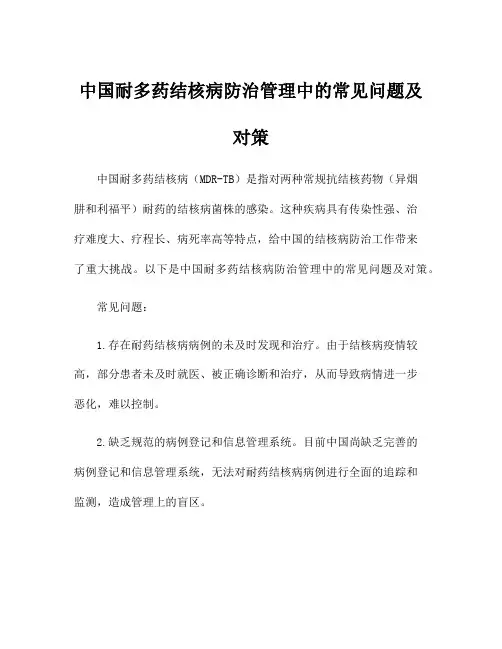 中国耐多药结核病防治管理中的常见问题及对策

中国耐多药结核病（MDR-TB）是指对两种常规抗结核药物（异烟肼和利福平）耐药的结核病菌株的感染。这种疾病具有传染性强、治疗难度大、疗程长、病死率高等特点，给中国的结核病防治工作带来了重大挑战。以下是中国耐多药结核病防治管理中的常见问题及对策。

常见问题：

1.存在耐药结核病病例的未及时发现和治疗。由于结核病疫情较高，部分患者未及时就医、被正确诊断和治疗，从而导致病情进一步恶化，难以控制。

2.缺乏规范的病例登记和信息管理系统。目前中国尚缺乏完善的病例登记和信息管理系统，无法对耐药结核病病例进行全面的追踪和监测，造成管理上的盲区。